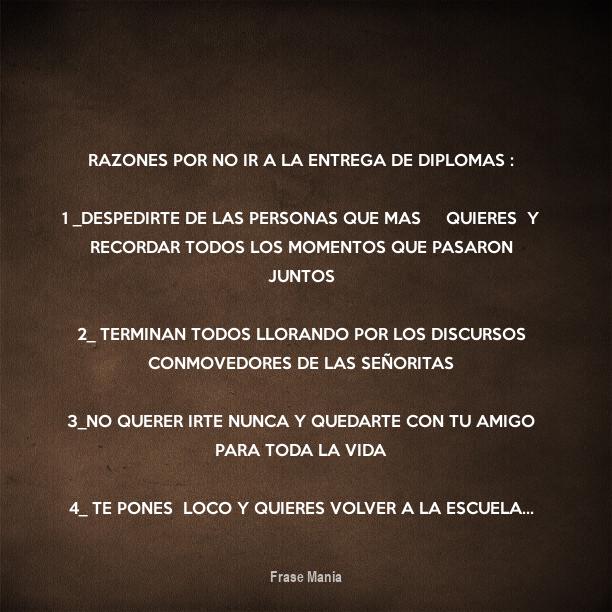 RAZONES POR NO IR A LA ENTREGA DE DIPLOMAS :

1 _DESPEDIRTE DE LAS PERSONAS QUE MAS QUIERES Y RECORDAR TODOS LOS MOMENTOS QUE PASARON JUNTOS

2_ TERMINAN TODOS LLORANDO POR LOS DISCURSOS CONMOVEDORES DE LAS SEÑORITAS

3_NO QUERER IRTE NUNCA Y QUEDARTE CON TU AMIGO PARA TODA LA VIDA

4_ TE PONES LOCO Y QUIERES VOLVER A LA ESCUELA...

Frase Mania